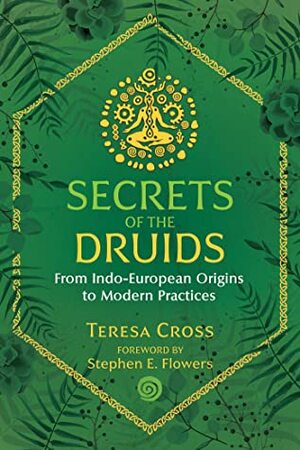 SECRETS
OF THE
DRUIDS

From Indo-European Origins to Modern Practices

TERESA CROSS

FOREWORD BY
Stephen E. Flowers